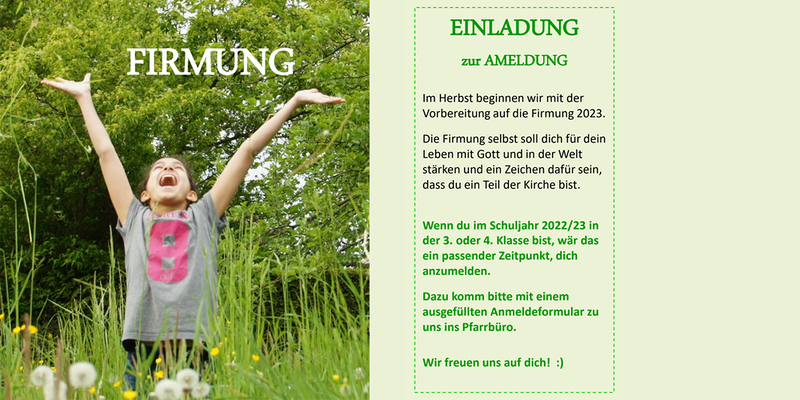 FIRMUNG

EINLADUNG

zur AMELDUNG

Im Herbst beginnen wir mit der Vorbereitung auf die Firmung 2023.

Die Firmung selbst soll dich für dein Leben mit Gott und in der Welt stärken und ein Zeichen dafür sein, dass du ein Teil der Kirche bist.

Wenn du im Schuljahr 2022/23 in der 3. oder 4. Klasse bist, wär das ein passender Zeitpunkt, dich anzumelden.

Dazu komm bitte mit einem ausgefüllten Anmeldeformular zu uns ins Pfarrbüro.

Wir freuen uns auf dich! :)